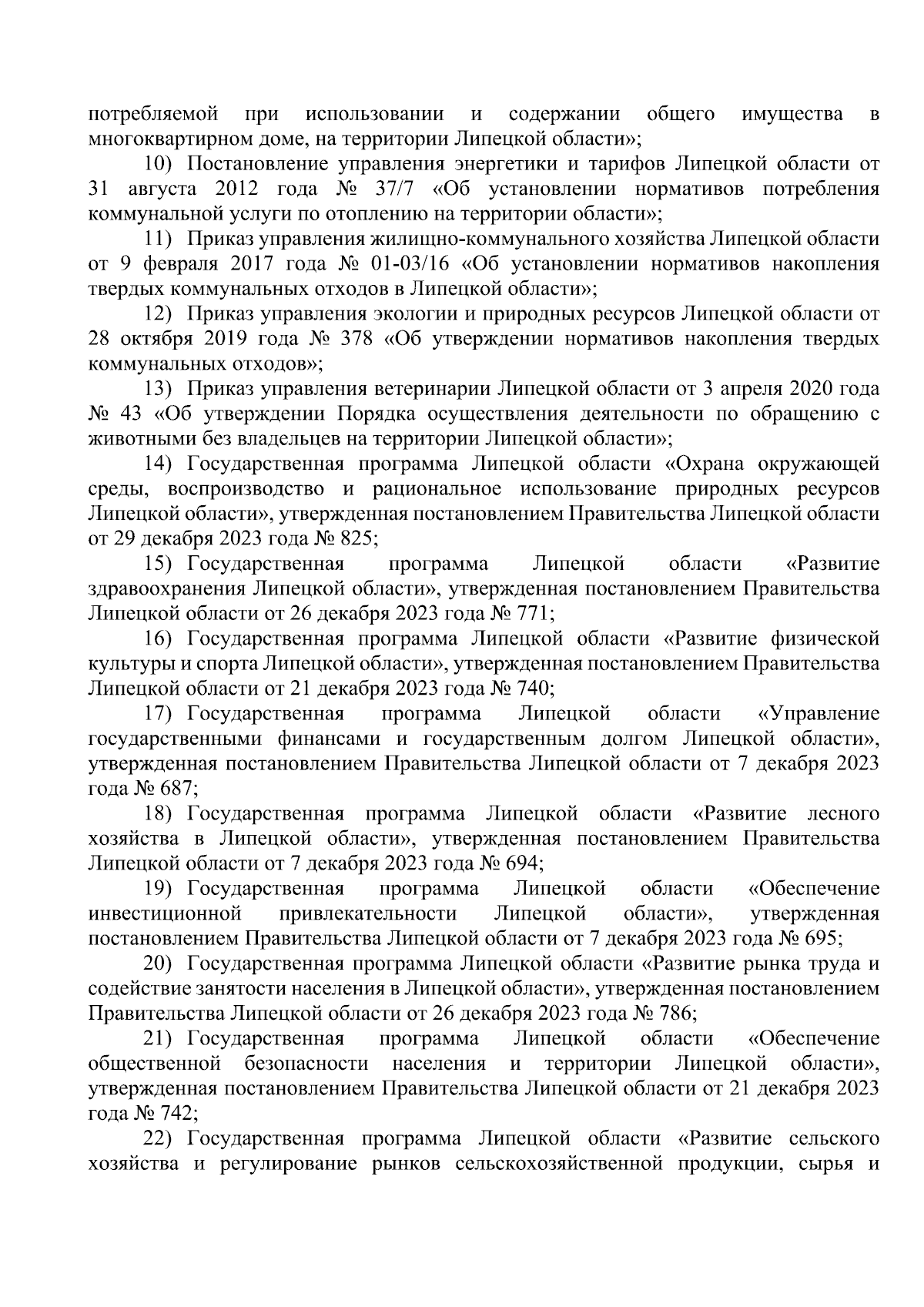 потребляемой при использовании и содержании общего имущества в многоквартирном доме, на территории Липецкой области»;

10) Постановление управления энергетики и тарифов Липецкой области от 31 августа 2012 года № 37/7 «Об установлении нормативов потребления коммунальной услуги по отоплению на территории области»;

11) Приказ управления жилищно-коммунального хозяйства Липецкой области от 9 февраля 2017 года № 01-03/16 «Об установлении нормативов накопления твердых коммунальных отходов в Липецкой области»;

12) Приказ управления экологии и природных ресурсов Липецкой области от 28 октября 2019 года № 378 «Об утверждении нормативов накопления твердых коммунальных отходов»;

13) Приказ управления ветеринарии Липецкой области от 3 апреля 2020 года № 43 «Об утверждении Порядка осуществления деятельности по обращению с животными без владельцев на территории Липецкой области»;

14) Государственная программа Липецкой области «Охрана окружающей среды, воспроизводство и рациональное использование природных ресурсов Липецкой области», утвержденная постановлением Правительства Липецкой области от 29 декабря 2023 года № 825;

15) Государственная программа Липецкой области «Развитие здравоохранения Липецкой области», утвержденная постановлением Правительства Липецкой области от 26 декабря 2023 года № 771;

16) Государственная программа Липецкой области «Развитие физической культуры и спорта Липецкой области», утвержденная постановлением Правительства Липецкой области от 21 декабря 2023 года № 740;

17) Государственная программа Липецкой области «Управление государственными финансами и государственным долгом Липецкой области», утвержденная постановлением Правительства Липецкой области от 7 декабря 2023 года № 687;

18) Государственная программа Липецкой области «Развитие лесного хозяйства в Липецкой области», утвержденная постановлением Правительства Липецкой области от 7 декабря 2023 года № 694;

19) Государственная программа Липецкой области «Обеспечение инвестиционной привлекательности Липецкой области», утвержденная постановлением Правительства Липецкой области от 7 декабря 2023 года № 695;

20) Государственная программа Липецкой области «Развитие рынка труда и содействие занятости населения в Липецкой области», утвержденная постановлением Правительства Липецкой области от 26 декабря 2023 года № 786;

21) Государственная программа Липецкой области «Обеспечение общественной безопасности населения и территории Липецкой области», утвержденная постановлением Правительства Липецкой области от 21 декабря 2023 года № 742;

22) Государственная программа Липецкой области «Развитие сельского хозяйства и регулирование рынков сельскохозяйственной продукции, сырья и